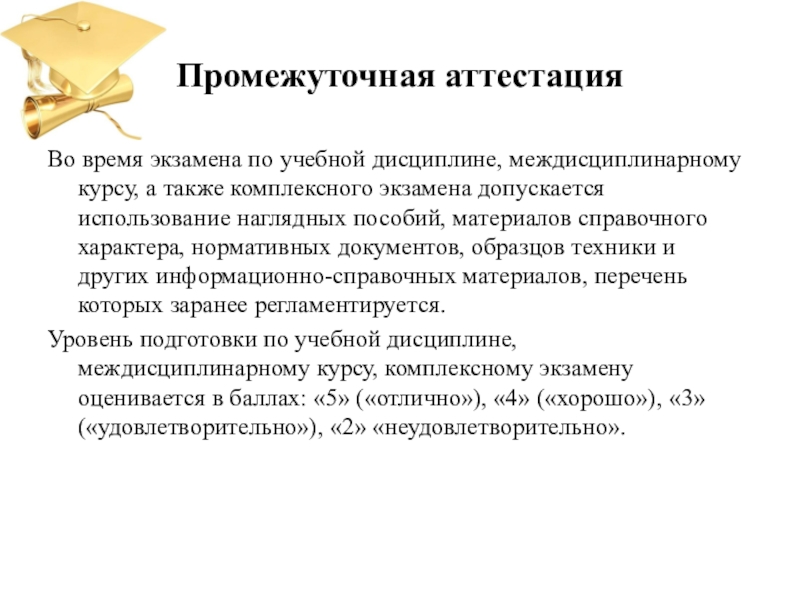 Промежуточная аттестация

Во время экзамена по учебной дисциплине, междисциплинарному курсу, а также комплексного экзамена допускается использование наглядных пособий, материалов справочного характера, нормативных документов, образцов техники и других информационно-справочных материалов, перечень которых заранее регламентируется.

Уровень подготовки по учебной дисциплине, междисциплинарному курсу, комплексному экзамену оценивается в баллах: «5» («отлично»), «4» («хорошо»), «3» («удовлетворительно»), «2» «неудовлетворительно».